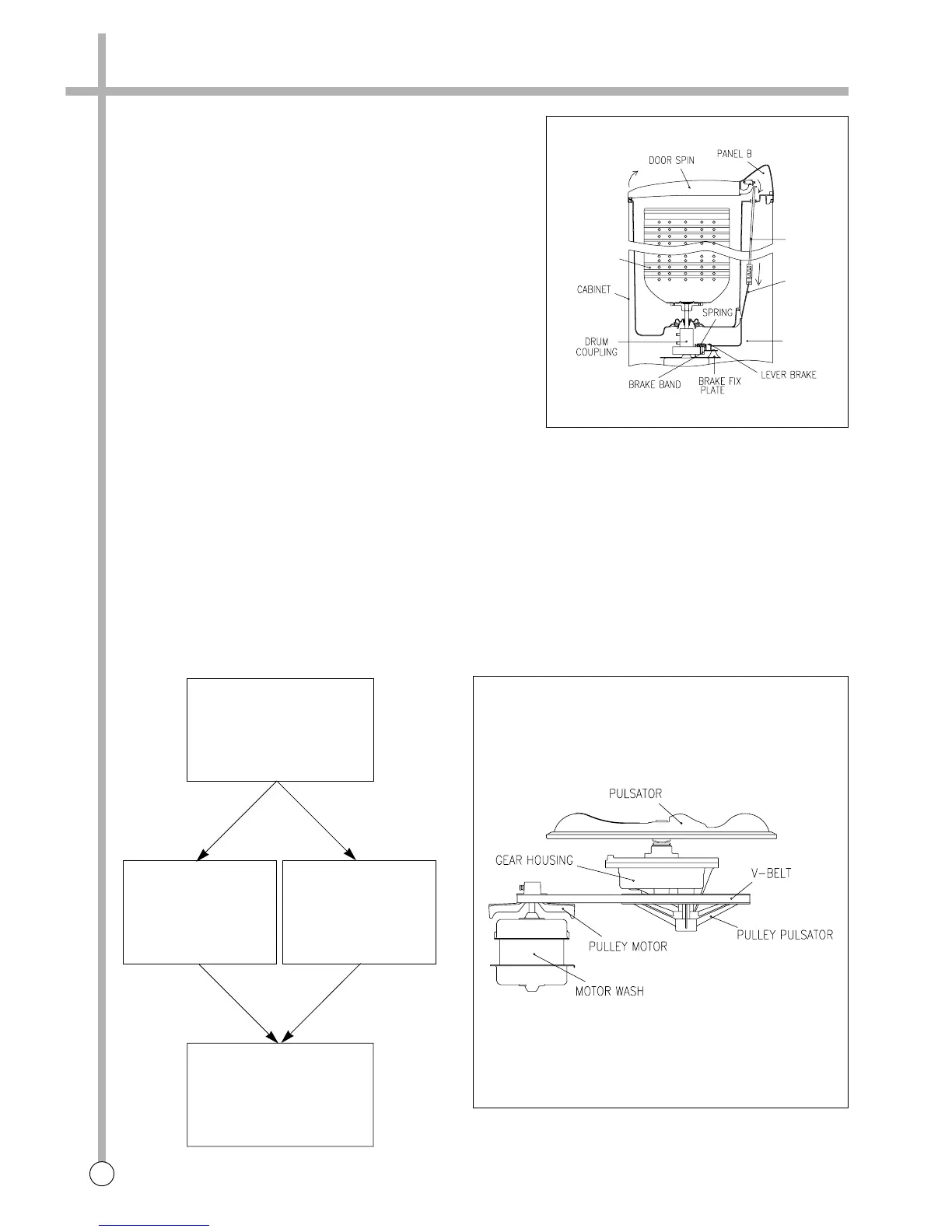 DOOR SPIN
PANEL B
CABINET
SPRING
DRUM COUPLING
BRAKE BAND
BRAKE FIX PLATE
LEVER BRAKE

PULSATOR
GEAR HOUSING
V-BELT
PULLEY MOTOR
PULLEY PULSATOR
MOTOR WASH